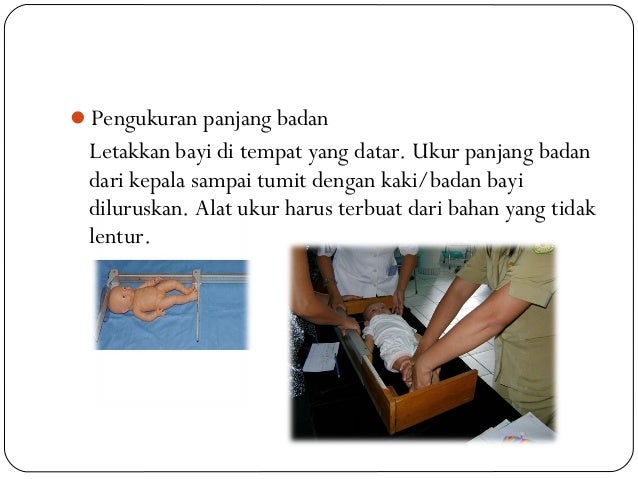 Pengukuran panjang badan

Letakkan bayi di tempat yang datar. Ukur panjang badan dari kepala sampai tumit dengan kaki/badan bayi diluruskan. Alat ukur harus terbuat dari bahan yang tidak lentur.